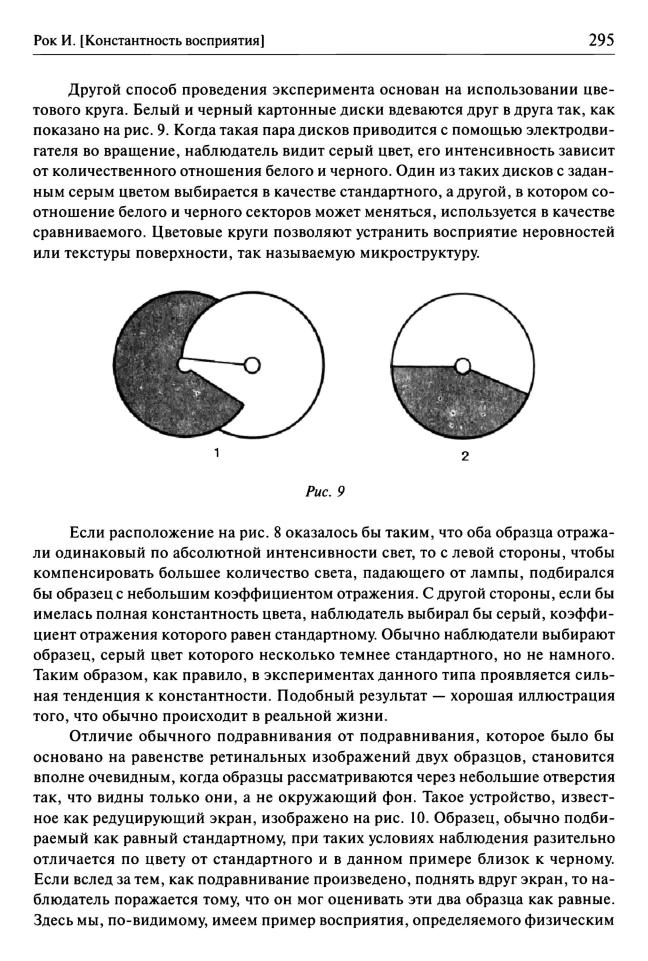 Рок И. [Константность восприятия]

295

Другой способ проведения эксперимента основан на использовании цветового круга. Белый и черный картонные диски вдеваются друг в друга так, как показано на рис. 9. Когда такая пара дисков приводится с помощью электродвигателя во вращение, наблюдатель видит серый цвет, его интенсивность зависит от количественного отношения белого и черного. Один из таких дисков с заданным серым цветом выбирается в качестве стандартного, а другой, в котором соотношение белого и черного секторов может меняться, используется в качестве сравниваемого. Цветовые круги позволяют устранить восприятие неровностей или текстуры поверхности, так называемую микроструктуру.

1

2

Рис. 9

Если расположение на рис. 8 оказалось бы таким, что оба образца отражали одинаковый по абсолютной интенсивности свет, то с левой стороны, чтобы компенсировать большее количество света, падающего от лампы, подбирался бы образец с небольшим коэффициентом отражения. С другой стороны, если бы имелась полная константность цвета, наблюдатель выбирал бы серый, коэффициент отражения которого равен стандартному. Обычно наблюдатели выбирают образец, серый цвет которого несколько темнее стандартного, но не намного. Таким образом, как правило, в экспериментах данного типа проявляется сильная тенденция к константности. Подобный результат — хорошая иллюстрация того, что обычно происходит в реальной жизни.

Отличие обычного подравнивания от подравнивания, которое было бы основано на равенстве ретинальных изображений двух образцов, становится вполне очевидным, когда образцы рассматриваются через небольшие отверстия так, что видны только они, а не окружающий фон. Такое устройство, известное как редуцирующий экран, изображено на рис. 10. Образец, обычно подбираемый как равный стандартному, при таких условиях наблюдения разительно отличается по цвету от стандартного и в данном примере близок к черному. Если вслед за тем, как подравнивание произведено, поднять вдруг экран, то наблюдатель поражается тому, что он мог оценивать эти два образца как равные. Здесь мы, по-видимому, имеем пример восприятия, определяемого физическим